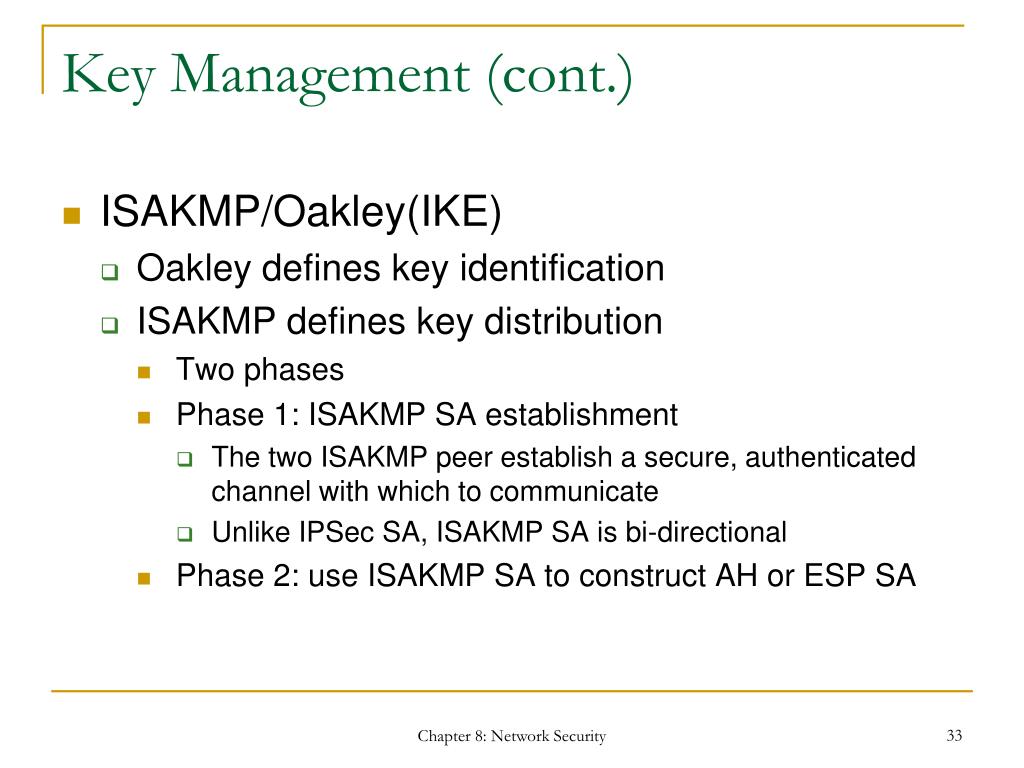 Key Management (cont.)

ISAKMP/Oakley(IKE)

Oakley defines key identification

ISAKMP defines key distribution

Two phases

Phase 1: ISAKMP SA establishment

The two ISAKMP peer establish a secure, authenticated channel with which to communicate

Unlike IPSec SA, ISAKMP SA is bi-directional

Phase 2: use ISAKMP SA to construct AH or ESP SA

Chapter 8: Network Security

33